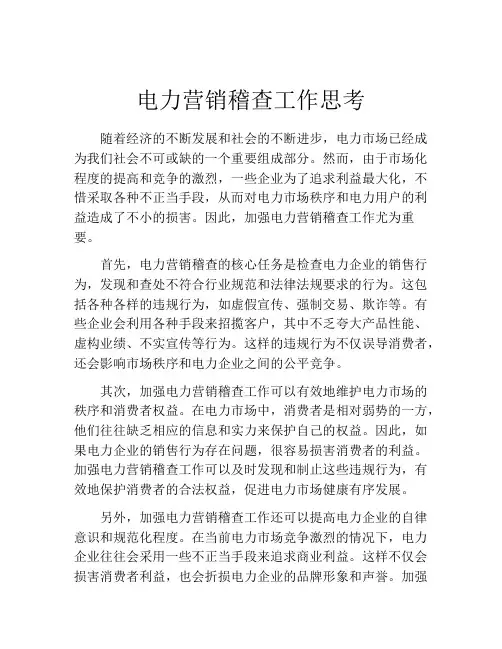 电力营销稽查工作思考

随着经济的不断发展和社会的不断进步，电力市场已经成为我们社会不可或缺的一个重要组成部分。然而，由于市场化程度的提高和竞争的激烈，一些企业为了追求利益最大化，不惜采取各种不正当手段，从而对电力市场秩序和电力用户的利益造成了不小的损害。因此，加强电力营销稽查工作尤为重要。

首先，电力营销稽查的核心任务是检查电力企业的销售行为，发现和查处不符合行业规范和法律法规要求的行为。这包括各种各样的违规行为，如虚假宣传、强制交易、欺诈等。有些企业会利用各种手段来招揽客户，其中不乏夸大产品性能、虚构业绩、不实宣传等行为。这样的违规行为不仅误导消费者，还会影响市场秩序和电力企业之间的公平竞争。

其次，加强电力营销稽查工作可以有效地维护电力市场的秩序和消费者权益。在电力市场中，消费者是相对弱势的一方，他们往往缺乏相应的信息和实力来保护自己的权益。因此，如果电力企业的销售行为存在问题，很容易损害消费者的利益。加强电力营销稽查工作可以及时发现和制止这些违规行为，有效地保护消费者的合法权益，促进电力市场健康有序发展。

另外，加强电力营销稽查工作还可以提高电力企业的自律意识和规范化程度。在当前电力市场竞争激烈的情况下，电力企业往往会采用一些不正当手段来追求商业利益。这样不仅会损害消费者利益，也会折损电力企业的品牌形象和声誉。加强